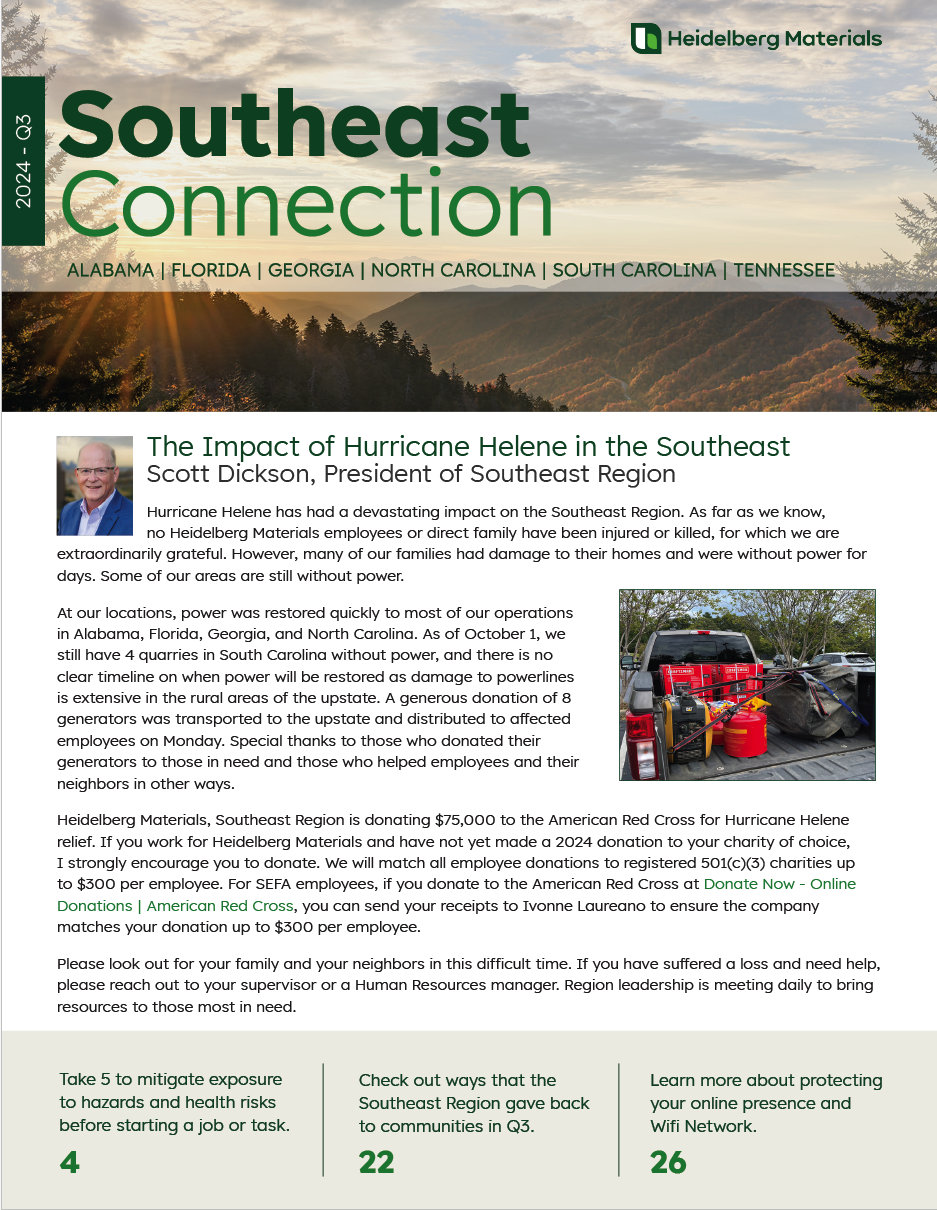 Heidelberg Materials

2024 - Q3

Southeast
Connection

ALABAMA | FLORIDA | GEORGIA | NORTH CAROLINA | SOUTH CAROLINA | TENNESSEE

The Impact of Hurricane Helene in the Southeast
Scott Dickson, President of Southeast Region

Hurricane Helene has had a devastating impact on the Southeast Region. As far as we know, no Heidelberg Materials employees or direct family have been injured or killed, for which we are extraordinarily grateful. However, many of our families had damage to their homes and were without power for days. Some of our areas are still without power.

At our locations, power was restored quickly to most of our operations in Alabama, Florida, Georgia, and North Carolina. As of October 1, we still have 4 quarries in South Carolina without power, and there is no clear timeline on when power will be restored as damage to powerlines is extensive in the rural areas of the upstate. A generous donation of 8 generators was transported to the upstate and distributed to affected employees on Monday. Special thanks to those who donated their generators to those in need and those who helped employees and their neighbors in other ways.

Heidelberg Materials, Southeast Region is donating $75,000 to the American Red Cross for Hurricane Helene relief. If you work for Heidelberg Materials and have not yet made a 2024 donation to your charity of choice, I strongly encourage you to donate. We will match all employee donations to registered 501(c)(3) charities up to $300 per employee. For SEFA employees, if you donate to the American Red Cross at Donate Now - Online Donations | American Red Cross, you can send your receipts to Ivonne Laureano to ensure the company matches your donation up to $300 per employee.

Please look out for your family and your neighbors in this difficult time. If you have suffered a loss and need help, please reach out to your supervisor or a Human Resources manager. Region leadership is meeting daily to bring resources to those most in need.

Take 5 to mitigate exposure to hazards and health risks before starting a job or task.
4

Check out ways that the Southeast Region gave back to communities in Q3.
22

Learn more about protecting your online presence and Wifi Network.
26